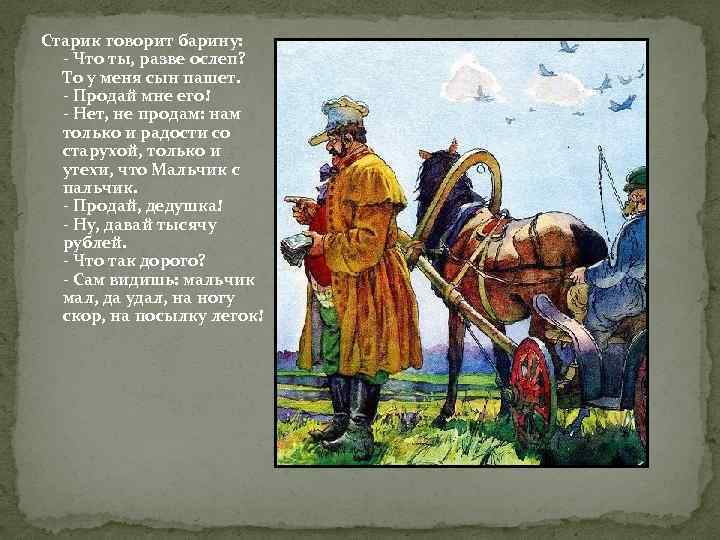 Старик говорит барину:
- Что ты, разве ослеп? То у меня сын пашет.
- Продай мне его!
- Нет, не продам: нам только и радости со старухой, только и утехи, что Мальчик с пальчик.
- Продай, дедушка!
- Ну, давай тысячу рублей.
- Что так дорого?
- Сам видишь: мальчик мал, да удал, на ногу скор, на посылку легок!